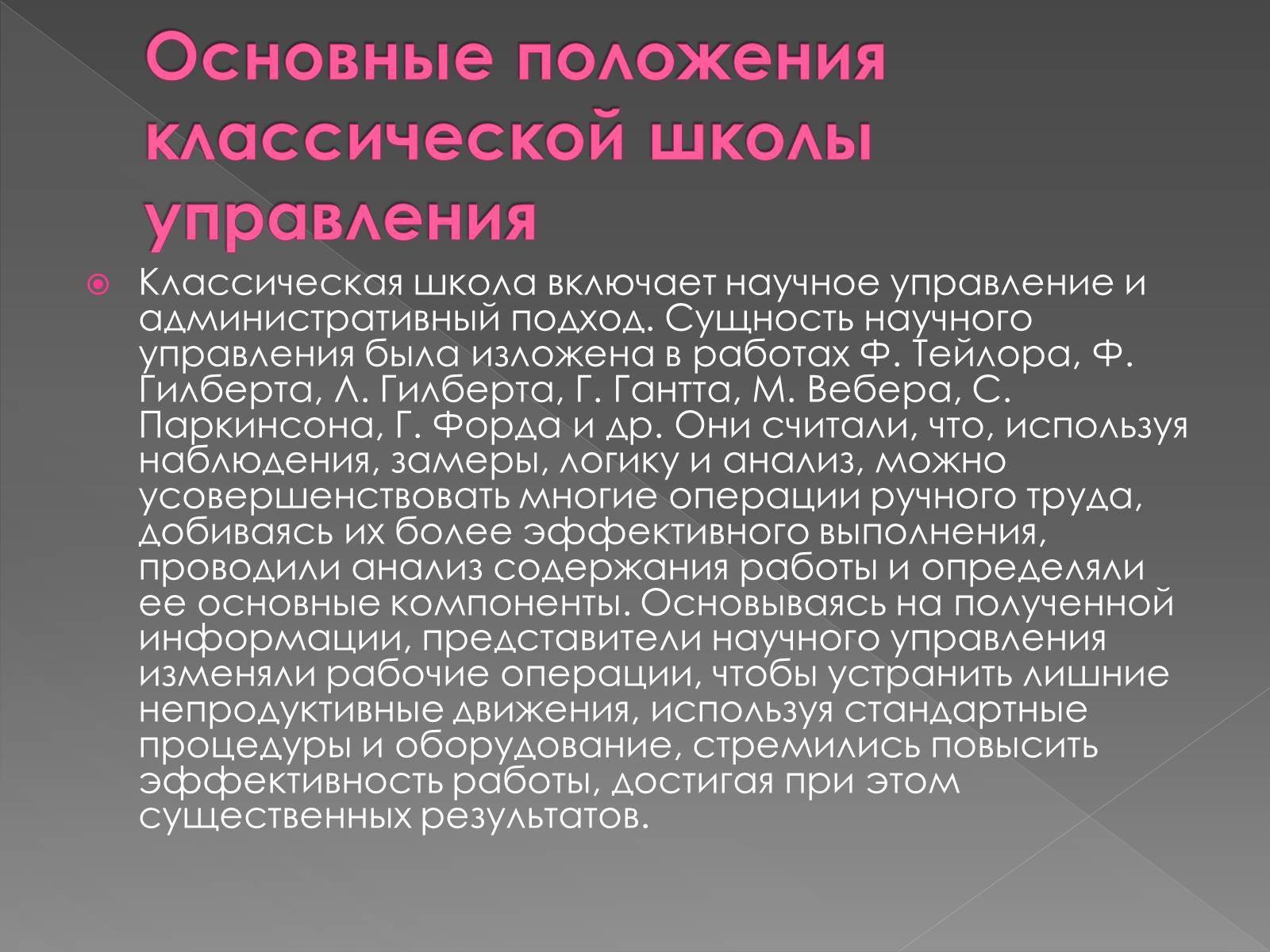 Основные положения классической школы управления

Классическая школа включает научное управление и административный подход. Сущность научного управления была изложена в работах Ф. Тейлора, Ф. Гилберта, Л. Гилберта, Г. Гантта, М. Вебера, С. Паркинсона, Г. Форда и др. Они считали, что, используя наблюдения, замеры, логику и анализ, можно усовершенствовать многие операции ручного труда, добиваясь их более эффективного выполнения, проводили анализ содержания работы и определяли ее основные компоненты. Основываясь на полученной информации, представители научного управления изменяли рабочие операции, чтобы устранить лишние непродуктивные движения, используя стандартные процедуры и оборудование, стремились повысить эффективность работы, достигая при этом существенных результатов.